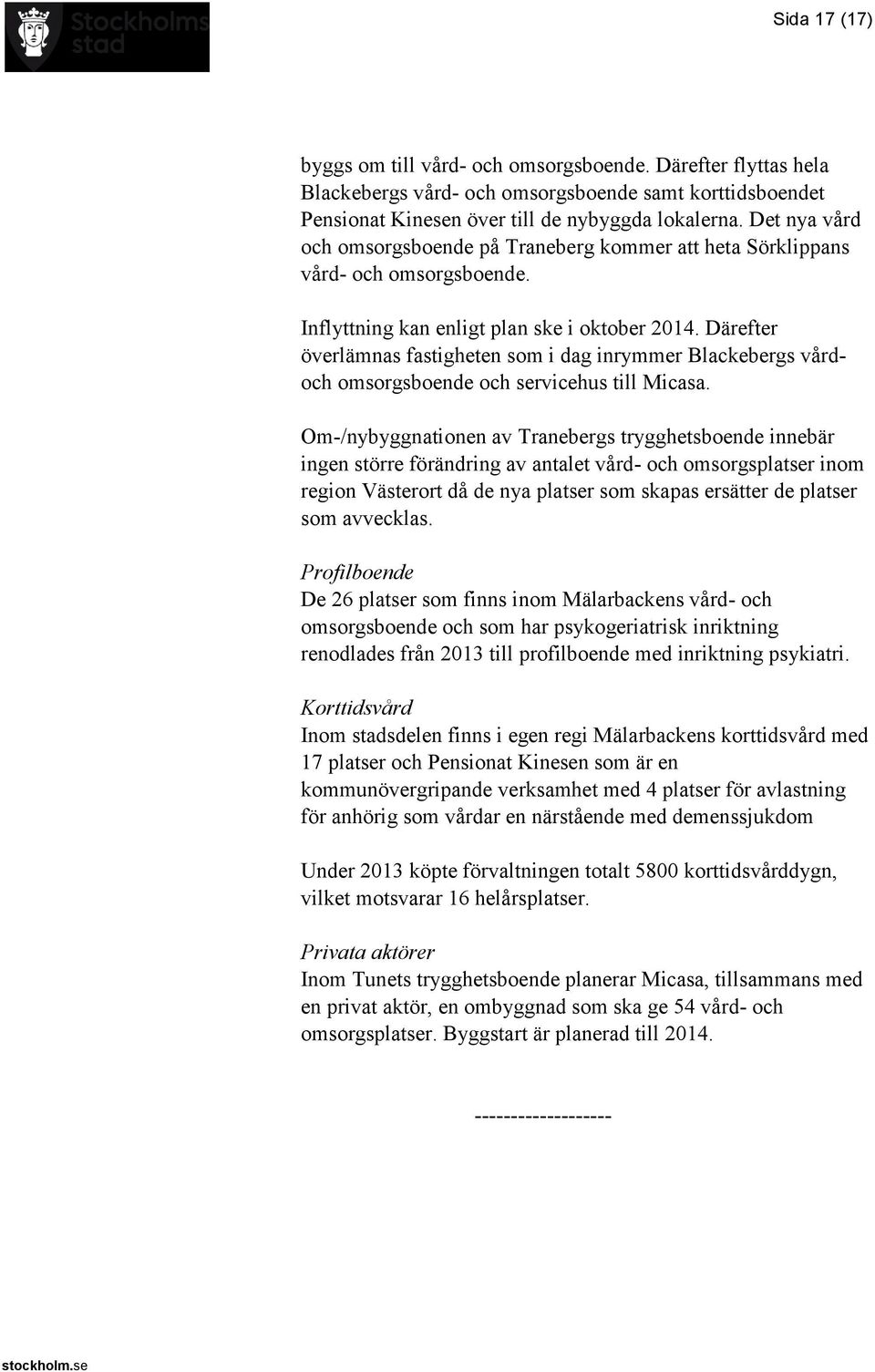 Stockholms stad

Sida 17 (17)

byggs om till vård- och omsorgsboende. Därefter flyttas hela Blackebergs vård- och omsorgsboende samt korttidsboendet Pensionat Kinesen över till de nybyggda lokalerna. Det nya vård och omsorgsboende på Traneberg kommer att heta Sörklippans vård- och omsorgsboende.

Inflyttning kan enligt plan ske i oktober 2014. Därefter överlämnas fastigheten som i dag inrymmer Blackebergs vård- och omsorgsboende och servicehus till Micasa.

Om-/nybyggnationen av Tranebergs trygghetsboende innebär ingen större förändring av antalet vård- och omsorgsplatser inom region Västerort då de nya platser som skapas ersätter de platser som avvecklas.

Profilboende
De 26 platser som finns inom Mälarbackens vård- och omsorgsboende och som har psykogeriatrisk inriktning renodlades från 2013 till profilboende med inriktning psykiatri.

Korttidsvård
Inom stadsdelen finns i egen regi Mälarbackens korttidsvård med 17 platser och Pensionat Kinesen som är en kommunövergripande verksamhet med 4 platser för avlastning för anhörig som vårdar en närstående med demenssjukdom

Under 2013 köpte förvaltningen totalt 5800 korttidsvårddygn, vilket motsvarar 16 helårsplatser.

Privata aktörer
Inom Tunets trygghetsboende planerar Micasa, tillsammans med en privat aktör, en ombyggnad som ska ge 54 vård- och omsorgsplatser. Byggstart är planerad till 2014.

-------------------

stockholm.se